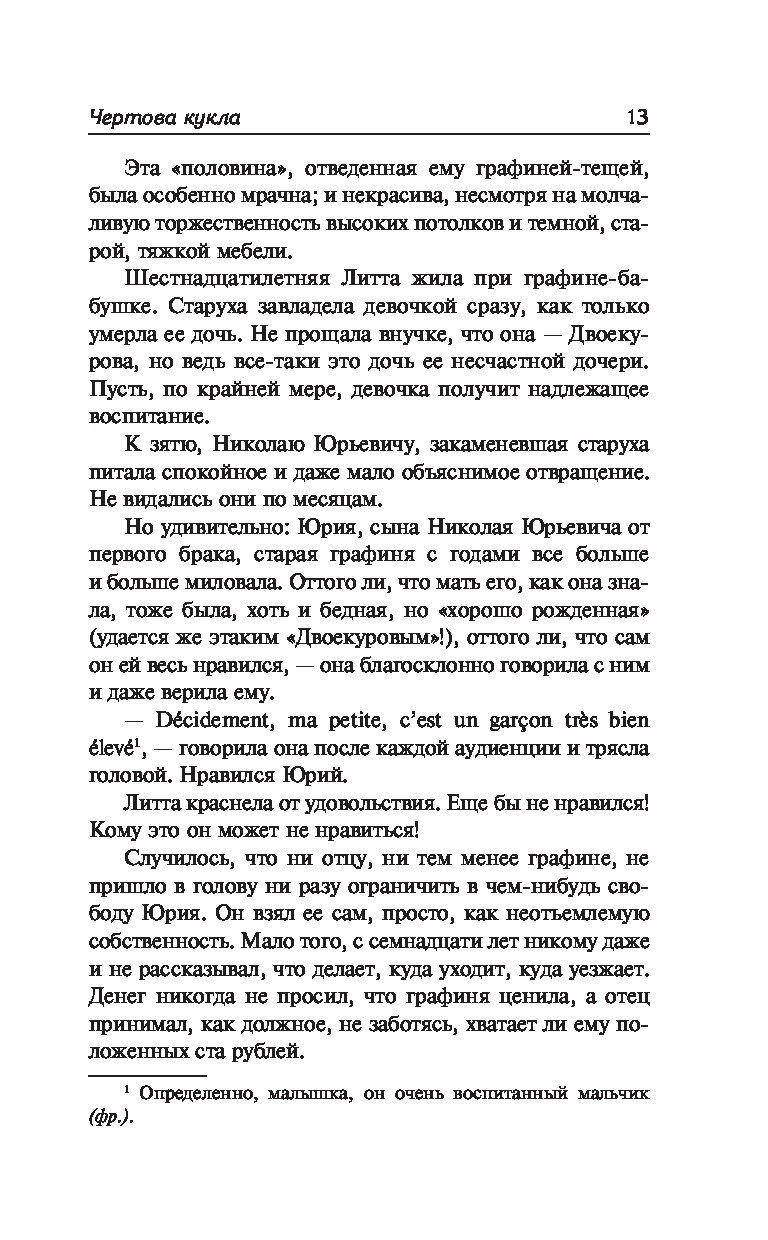 Чертова кукла 13

Эта «половина», отведенная ему графиней-тещей, была особенно мрачна; и некрасива, несмотря на молчаливую торжественность высоких потолков и темной, старой, тяжкой мебели.

Шестнадцатилетняя Литта жила при графине-бабушке. Старуха завладела девочкой сразу, как только умерла ее дочь. Не прощала внучке, что она — Двоекурова, но ведь все-таки это дочь ее несчастной дочери. Пусть, по крайней мере, девочка получит надлежащее воспитание.

К зятю, Николаю Юрьевичу, закаменевшая старуха питала спокойное и даже мало объяснимое отвращение. Не видались они по месяцам.

Но удивительно: Юрия, сына Николая Юрьевича от первого брака, старая графиня с годами все больше и больше миловала. Оттого ли, что мать его, как она знала, тоже была, хоть и бедная, но «хорошо рожденная» (удается же этаким «Двоекуровым»!), оттого ли, что сам он ей весь нравился, — она благосклонно говорила с ним и даже верила ему.

— Décidement, ma petite, c'est un garçon très bien élevé$^1$, — говорила она после каждой аудиенции и трясла головой. Нравился Юрий.

Литта краснела от удовольствия. Еще бы не нравился! Кому это он может не нравиться!

Случилось, что ни отцу, ни тем менее графине, не пришло в голову ни разу ограничить в чем-нибудь свободу Юрия. Он взял ее сам, просто, как неотъемлемую собственность. Мало того, с семнадцати лет никому даже и не рассказывал, что делает, куда уходит, куда уезжает. Денег никогда не просил, что графиня ценила, а отец принимал, как должное, не заботясь, хватает ли ему положенных ста рублей.

$^1$ Определенно, малышка, он очень воспитанный мальчик (фр.).